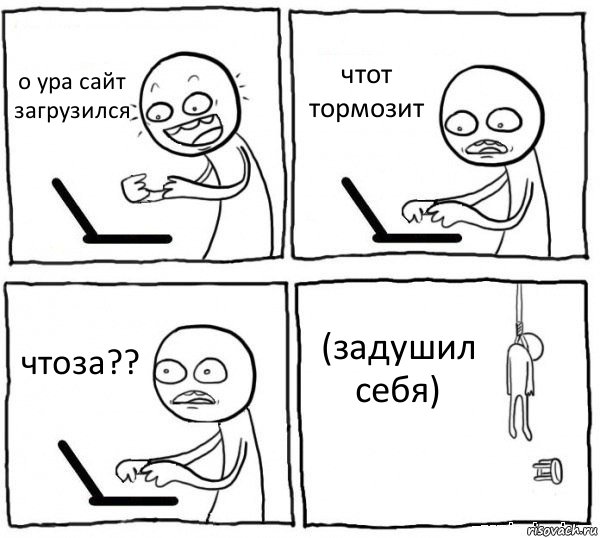 о ура сайт загрузился

чтот тормозит

чтоза??

(задушил себя)

risovach.ru